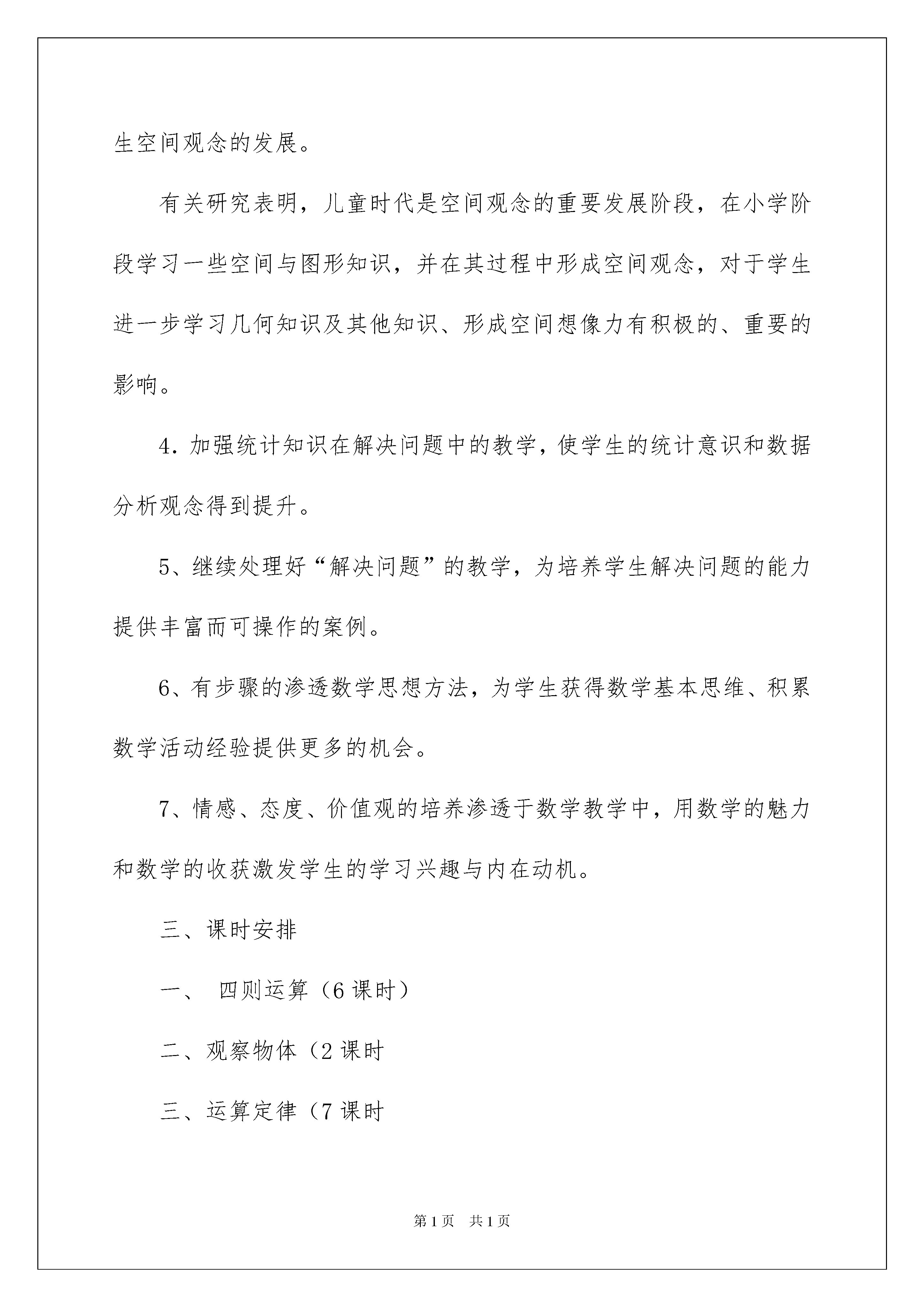 生空间观念的发展。

有关研究表明，儿童时代是空间观念的重要发展阶段，在小学阶段学习一些空间与图形知识，并在其过程中形成空间观念，对于学生进一步学习几何知识及其他知识、形成空间想像力有积极的、重要的影响。

4. 加强统计知识在解决问题中的教学，使学生的统计意识和数据分析观念得到提升。

5、继续处理好“解决问题”的教学，为培养学生解决问题的能力提供丰富而可操作的案例。

6、有步骤的渗透数学思想方法，为学生获得数学基本思维、积累数学活动经验提供更多的机会。

7、情感、态度、价值观的培养渗透于数学教学中，用数学的魅力和数学的收获激发学生的学习兴趣与内在动机。

三、课时安排

一、 四则运算（6 课时）

二、观察物体（2 课时

三、运算定律（7 课时

第 1 页 共 1 页